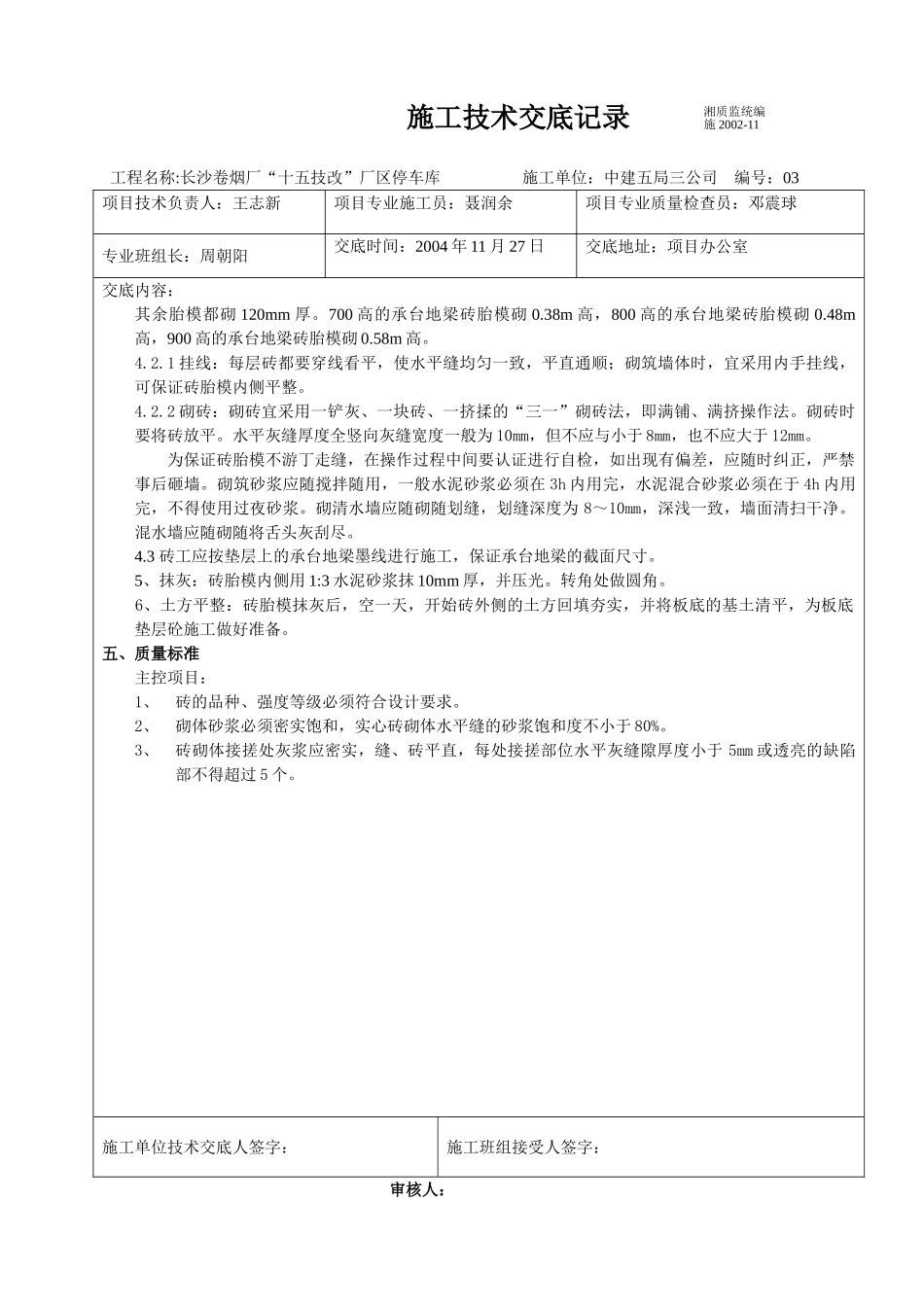 施工技术交底记录

湘质监统编
施 2002-11

工程名称:长沙卷烟厂“十五技改”厂区停车库　　施工单位：中建五局三公司　编号：03

| 项目技术负责人：王志新 | 项目专业施工员：聂润余 | 项目专业质量检查员：邓震球 |
|---|---|---|
| 专业班组长：周朝阳 | 交底时间：2004 年 11 月 27 日 | 交底地址：项目办公室 |

交底内容：

其余胎模都砌 120mm 厚。700 高的承台地梁砖胎模砌 0.38m 高，800 高的承台地梁砖胎模砌 0.48m 高，900 高的承台地梁砖胎模砌 0.58m 高。

4.2.1 挂线：每层砖都要穿线看平，使水平缝均匀一致，平直通顺；砌筑墙体时，宜采用内手挂线，可保证砖胎模内侧平整。

4.2.2 砌砖：砌砖宜采用一铲灰、一块砖、一挤揉的“三一”砌砖法，即满铺、满挤操作法。砌砖时要将砖放平。水平灰缝厚度全竖向灰缝宽度一般为 10mm，但不应与小于 8mm，也不应大于 12mm。

为保证砖胎模不游丁走缝，在操作过程中间要认证进行自检，如出现有偏差，应随时纠正，严禁事后砸墙。砌筑砂浆应随搅拌随用，一般水泥砂浆必须在 3h 内用完，水泥混合砂浆必须在于 4h 内用完，不得使用过夜砂浆。砌清水墙应随砌随划缝，划缝深度为 8～10mm，深浅一致，墙面清扫干净。混水墙应随砌随将舌头灰刮尽。

4.3 砖工应按垫层上的承台地梁墨线进行施工，保证承台地梁的截面尺寸。

5、抹灰：砖胎模内侧用 1:3 水泥砂浆抹 10mm 厚，并压光。转角处做圆角。

6、土方平整：砖胎模抹灰后，空一天，开始砖外侧的土方回填夯实，并将板底的基土清平，为板底垫层砼施工做好准备。

五、质量标准

主控项目：

1、　砖的品种、强度等级必须符合设计要求。

2、　砌体砂浆必须密实饱和，实心砖砌体水平缝的砂浆饱和度不小于 80%。

3、　砖砌体接搓处灰浆应密实，缝、砖平直，每处接搓部位水平灰缝隙厚度小于 5mm 或透亮的缺陷部不得超过 5 个。

| 施工单位技术交底人签字： | 施工班组接受人签字： |
|---|---|

审核人：